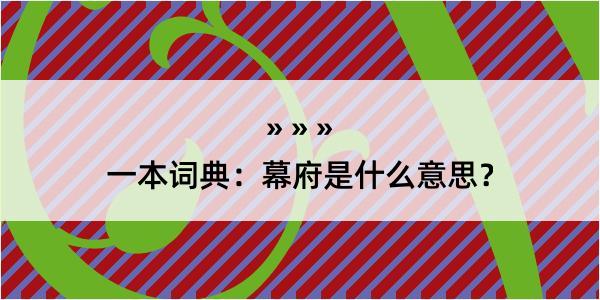 » » »

一本词典：幕府是什么意思？